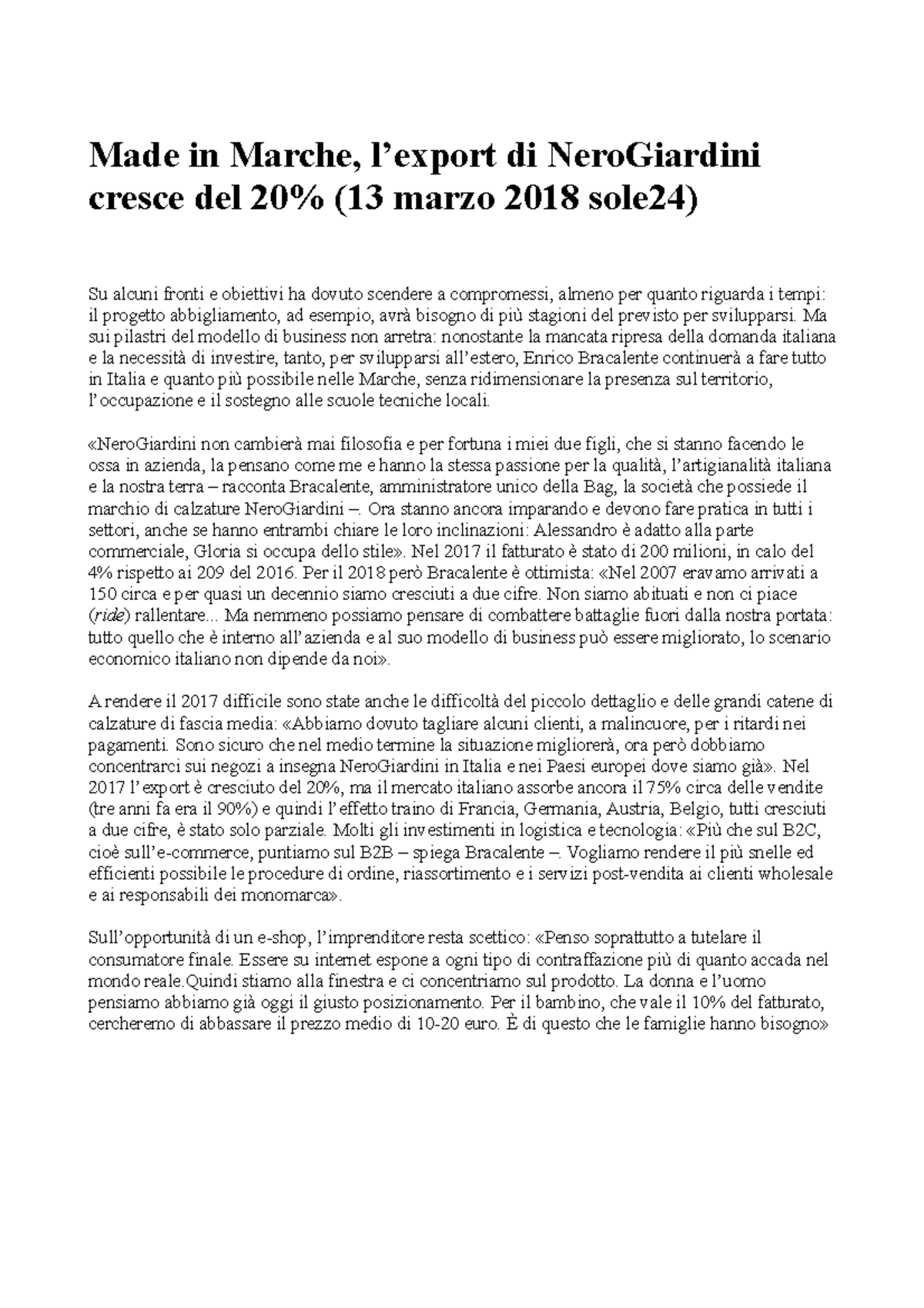 Made in Marche, l’export di NeroGiardini cresce del 20% (13 marzo 2018 sole24)

Su alcuni fronti e obiettivi ha dovuto scendere a compromessi, almeno per quanto riguarda i tempi: il progetto abbigliamento, ad esempio, avrà bisogno di più stagioni del previsto per svilupparsi. Ma sui pilastri del modello di business non arretra: nonostante la mancata ripresa della domanda italiana e la necessità di investire, tanto, per svilupparsi all’estero, Enrico Bracalente continuerà a fare tutto in Italia e quanto più possibile nelle Marche, senza ridimensionare la presenza sul territorio, l’occupazione e il sostegno alle scuole tecniche locali.

«NeroGiardini non cambierà mai filosofia e per fortuna i miei due figli, che si stanno facendo le ossa in azienda, la pensano come me e hanno la stessa passione per la qualità, l’artigianalità italiana e la nostra terra – racconta Bracalente, amministratore unico della Bag, la società che possiede il marchio di calzature NeroGiardini –. Ora stanno ancora imparando e devono fare pratica in tutti i settori, anche se hanno entrambi chiare le loro inclinazioni: Alessandro è adatto alla parte commerciale, Gloria si occupa dello stile». Nel 2017 il fatturato è stato di 200 milioni, in calo del 4% rispetto ai 209 del 2016. Per il 2018 però Bracalente è ottimista: «Nel 2007 eravamo arrivati a 150 circa e per quasi un decennio siamo cresciuti a due cifre. Non siamo abituati e non ci piace (ride) rallentare... Ma nemmeno possiamo pensare di combattere battaglie fuori dalla nostra portata: tutto quello che è interno all’azienda e al suo modello di business può essere migliorato, lo scenario economico italiano non dipende da noi».

A rendere il 2017 difficile sono state anche le difficoltà del piccolo dettaglio e delle grandi catene di calzature di fascia media: «Abbiamo dovuto tagliare alcuni clienti, a malincuore, per i ritardi nei pagamenti. Sono sicuro che nel medio termine la situazione migliorerà, ora però dobbiamo concentrarci sui negozi a insegna NeroGiardini in Italia e nei Paesi europei dove siamo già». Nel 2017 l’export è cresciuto del 20%, ma il mercato italiano assorbe ancora il 75% circa delle vendite (tre anni fa era il 90%) e quindi l’effetto traino di Francia, Germania, Austria, Belgio, tutti cresciuti a due cifre, è stato solo parziale. Molti gli investimenti in logistica e tecnologia: «Più che sul B2C, cioè sull’e-commerce, puntiamo sul B2B – spiega Bracalente –. Vogliamo rendere il più snelle ed efficienti possibile le procedure di ordine, riassortimento e i servizi post-vendita ai clienti wholesale e ai responsabili dei monomarca».

Sull’opportunità di un e-shop, l’imprenditore resta scettico: «Penso soprattutto a tutelare il consumatore finale. Essere su internet espone a ogni tipo di contraffazione più di quanto accada nel mondo reale.Quindi stiamo alla finestra e ci concentriamo sul prodotto. La donna e l’uomo pensiamo abbiamo già oggi il giusto posizionamento. Per il bambino, che vale il 10% del fatturato, cercheremo di abbassare il prezzo medio di 10-20 euro. È di questo che le famiglie hanno bisogno»